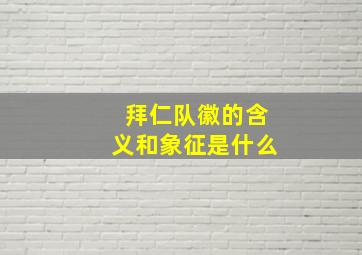 拜仁队徽的含义和象征是什么